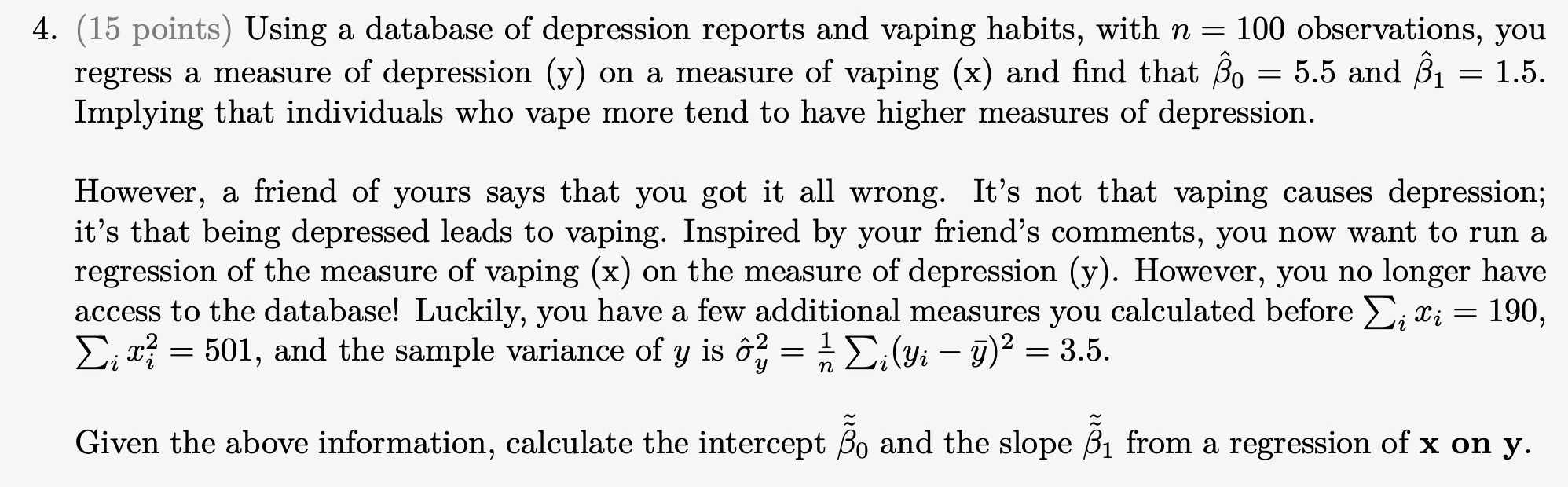 4. (15 points) Using a database of depression reports and vaping habits, with $n = 100$ observations, you regress a measure of depression (y) on a measure of vaping (x) and find that $\hat{\beta}_0 = 5.5$ and $\hat{\beta}_1 = 1.5$. Implying that individuals who vape more tend to have higher measures of depression.

However, a friend of yours says that you got it all wrong. It's not that vaping causes depression; it's that being depressed leads to vaping. Inspired by your friend's comments, you now want to run a regression of the measure of vaping (x) on the measure of depression (y). However, you no longer have access to the database! Luckily, you have a few additional measures you calculated before $\sum_i x_i = 190$, $\sum_i x_i^2 = 501$, and the sample variance of $y$ is $\hat{\sigma}_y^2 = \frac{1}{n}\sum_i (y_i - \bar{y})^2 = 3.5$.

Given the above information, calculate the intercept $\tilde{\tilde{\beta}}_0$ and the slope $\tilde{\tilde{\beta}}_1$ from a regression of **x on y**.